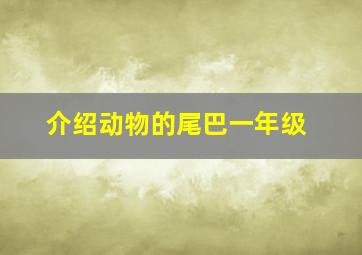 介绍动物的尾巴一年级